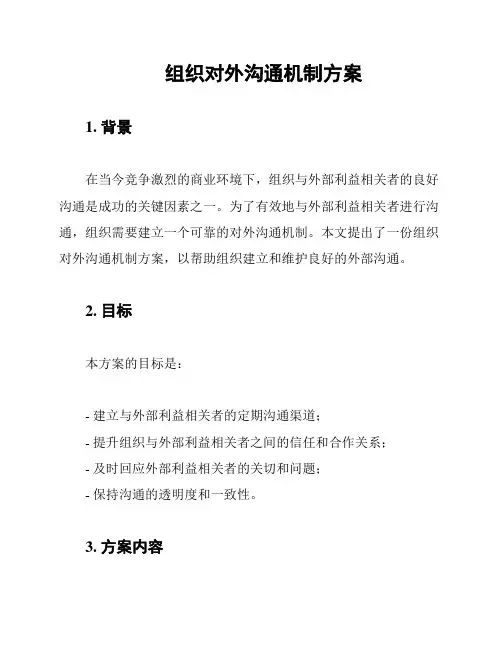 组织对外沟通机制方案

1. 背景

在当今竞争激烈的商业环境下，组织与外部利益相关者的良好沟通是成功的关键因素之一。为了有效地与外部利益相关者进行沟通，组织需要建立一个可靠的对外沟通机制。本文提出了一份组织对外沟通机制方案，以帮助组织建立和维护良好的外部沟通。

2. 目标

本方案的目标是：

- 建立与外部利益相关者的定期沟通渠道；
- 提升组织与外部利益相关者之间的信任和合作关系；
- 及时回应外部利益相关者的关切和问题；
- 保持沟通的透明度和一致性。

3. 方案内容